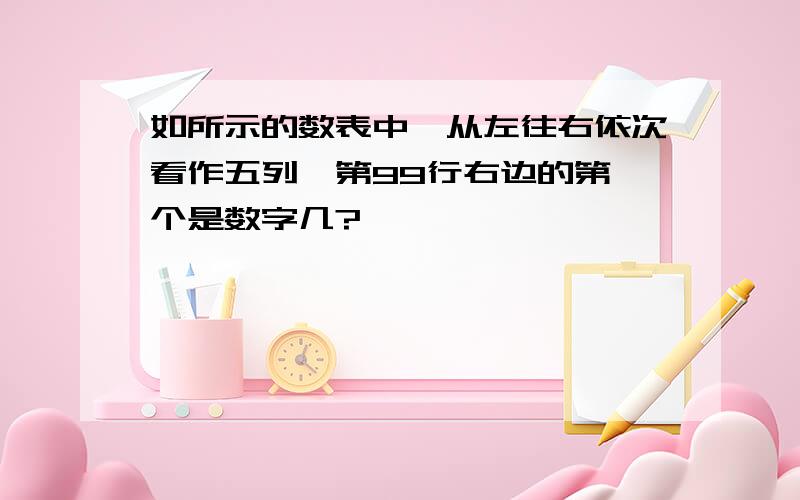 如所示的数表中,从左往右依次看作五列,第99行右边的第一个是数字几?